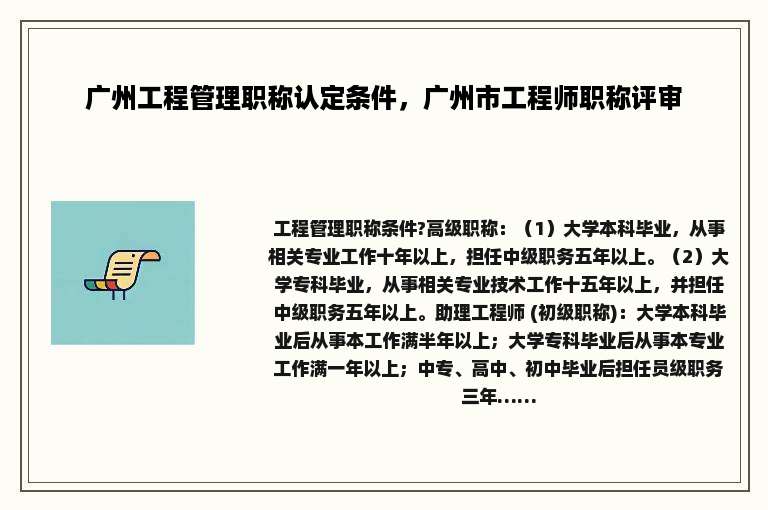 广州工程管理职称认定条件，广州市工程师职称评审

工程管理职称条件?高级职称：（1）大学本科毕业，从事相关专业工作十年以上，担任中级职务五年以上。（2）大学专科毕业，从事相关专业技术工作十五年以上，并担任中级职务五年以上。助理工程师 (初级职称)：大学本科毕业后从事本工作满半年以上；大学专科毕业后从事本专业工作满一年以上；中专、高中、初中毕业后担任员级职务三年......